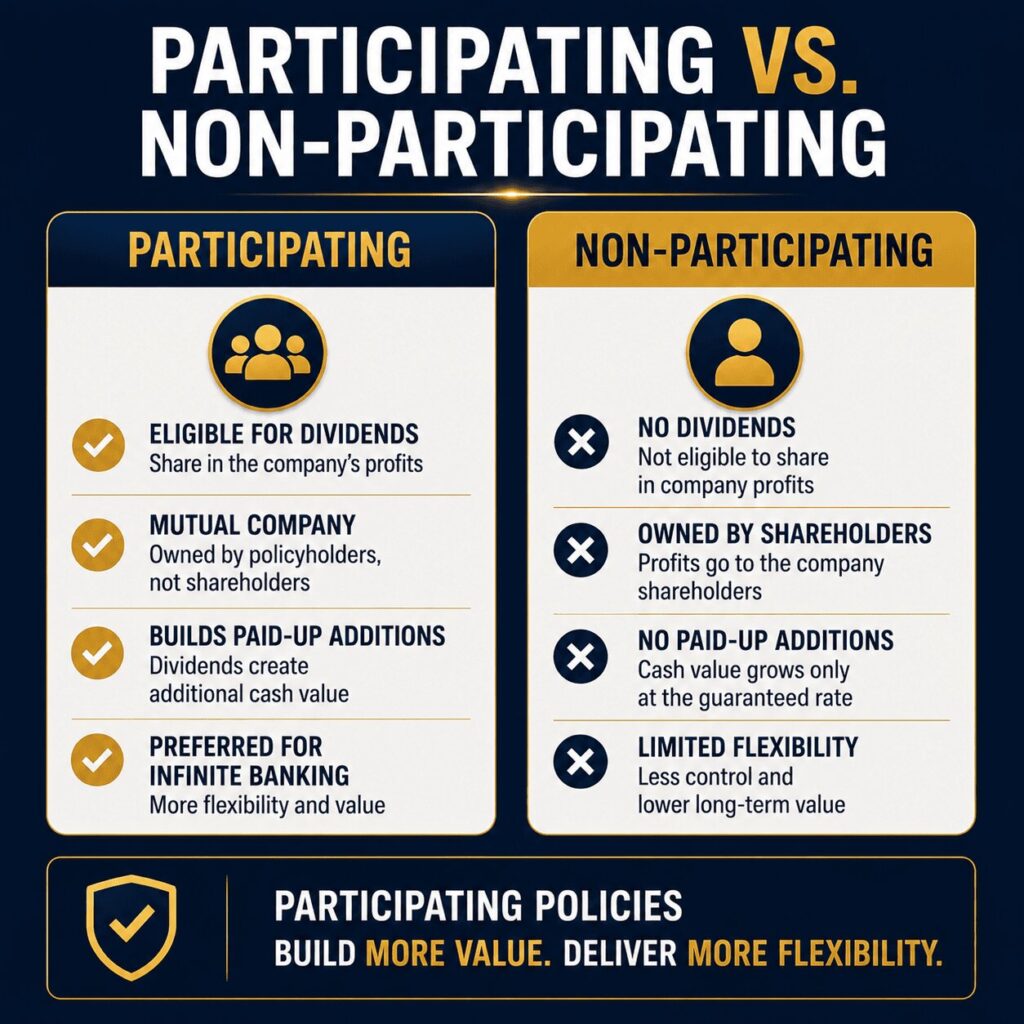 PARTICIPATING VS. NON-PARTICIPATING

PARTICIPATING

ELIGIBLE FOR DIVIDENDS
Share in the company's profits

MUTUAL COMPANY
Owned by policyholders, not shareholders

BUILDS PAID-UP ADDITIONS
Dividends create additional cash value

PREFERRED FOR INFINITE BANKING
More flexibility and value

NON-PARTICIPATING

NO DIVIDENDS
Not eligible to share in company profits

OWNED BY SHAREHOLDERS
Profits go to the company shareholders

NO PAID-UP ADDITIONS
Cash value grows only at the guaranteed rate

LIMITED FLEXIBILITY
Less control and lower long-term value

PARTICIPATING POLICIES
BUILD MORE VALUE. DELIVER MORE FLEXIBILITY.